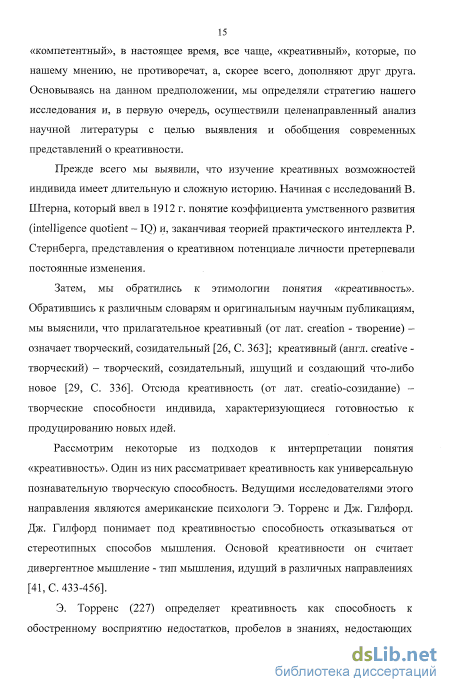 15

«компетентный», в настоящее время, все чаще, «креативный», которые, по нашему мнению, не противоречат, а, скорее всего, дополняют друг друга. Основываясь на данном предположении, мы определяли стратегию нашего исследования и, в первую очередь, осуществили целенаправленный анализ научной литературы с целью выявления и обобщения современных представлений о креативности.

Прежде всего мы выявили, что изучение креативных возможностей индивида имеет длительную и сложную историю. Начиная с исследований В. Штерна, который ввел в 1912 г. понятие коэффициента умственного развития (intelligence quotient – IQ) и, заканчивая теорией практического интеллекта Р. Стернберга, представления о креативном потенциале личности претерпевали постоянные изменения.

Затем, мы обратились к этимологии понятия «креативность». Обратившись к различным словарям и оригинальным научным публикациям, мы выяснили, что прилагательное креативный (от лат. creation - творение) – означает творческий, созидательный [26, С. 363]; креативный (англ. creative - творческий) – творческий, созидательный, ищущий и создающий что-либо новое [29, С. 336]. Отсюда креативность (от лат. creatio-созидание) – творческие способности индивида, характеризующиеся готовностью к продуцированию новых идей.

Рассмотрим некоторые из подходов к интерпретации понятия «креативность». Один из них рассматривает креативность как универсальную познавательную творческую способность. Ведущими исследователями этого направления являются американские психологи Э. Торренс и Дж. Гилфорд. Дж. Гилфорд понимает под креативностью способность отказываться от стереотипных способов мышления. Основой креативности он считает дивергентное мышление - тип мышления, идущий в различных направлениях [41, С. 433-456].

Э. Торренс (227) определяет креативность как способность к обостренному восприятию недостатков, пробелов в знаниях, недостающих

dsLib.net
библиотека диссертаций